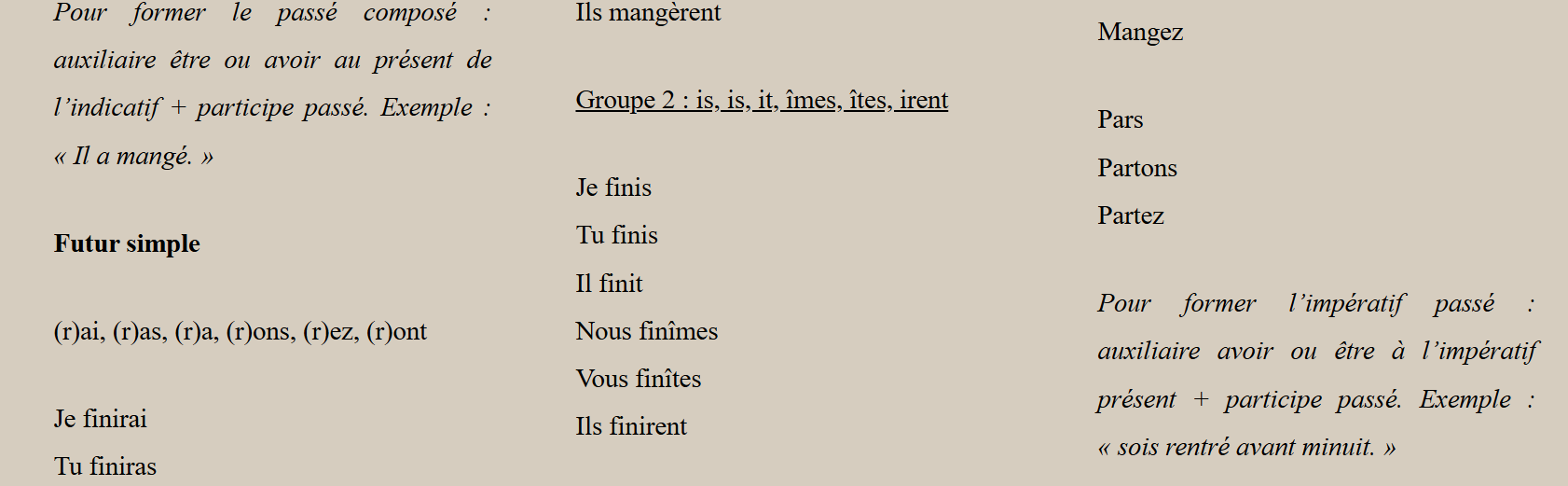 Pour former le passé composé : auxiliaire être ou avoir au présent de l’indicatif + participe passé. Exemple : « Il a mangé. »

Futur simple

(r)ai, (r)as, (r)a, (r)ons, (r)ez, (r)ont

Je finirai

Tu finiras

Ils mangèrent

Groupe 2 : is, is, it, îmes, îtes, irent

Je finis

Tu finis

Il finit

Nous finîmes

Vous finîtes

Ils finirent

Mangez

Pars

Partons

Partez

Pour former l’impératif passé : auxiliaire avoir ou être à l’impératif présent + participe passé. Exemple : « sois rentré avant minuit. »